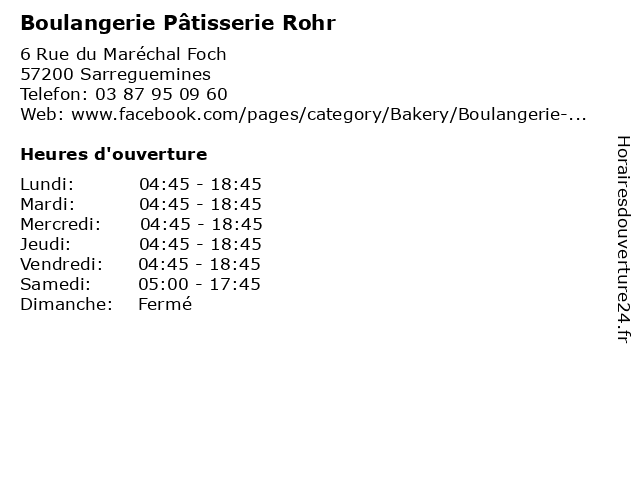 Boulangerie Pâtisserie Rohr

6 Rue du Maréchal Foch
57200 Sarreguemines
Telefon: 03 87 95 09 60
Web: www.facebook.com/pages/category/Bakery/Boulangerie-...

Heures d'ouverture

| | |
|---|---|
| Lundi: | 04:45 - 18:45 |
| Mardi: | 04:45 - 18:45 |
| Mercredi: | 04:45 - 18:45 |
| Jeudi: | 04:45 - 18:45 |
| Vendredi: | 04:45 - 18:45 |
| Samedi: | 05:00 - 17:45 |
| Dimanche: | Fermé |

Horairesdouverture24.fr